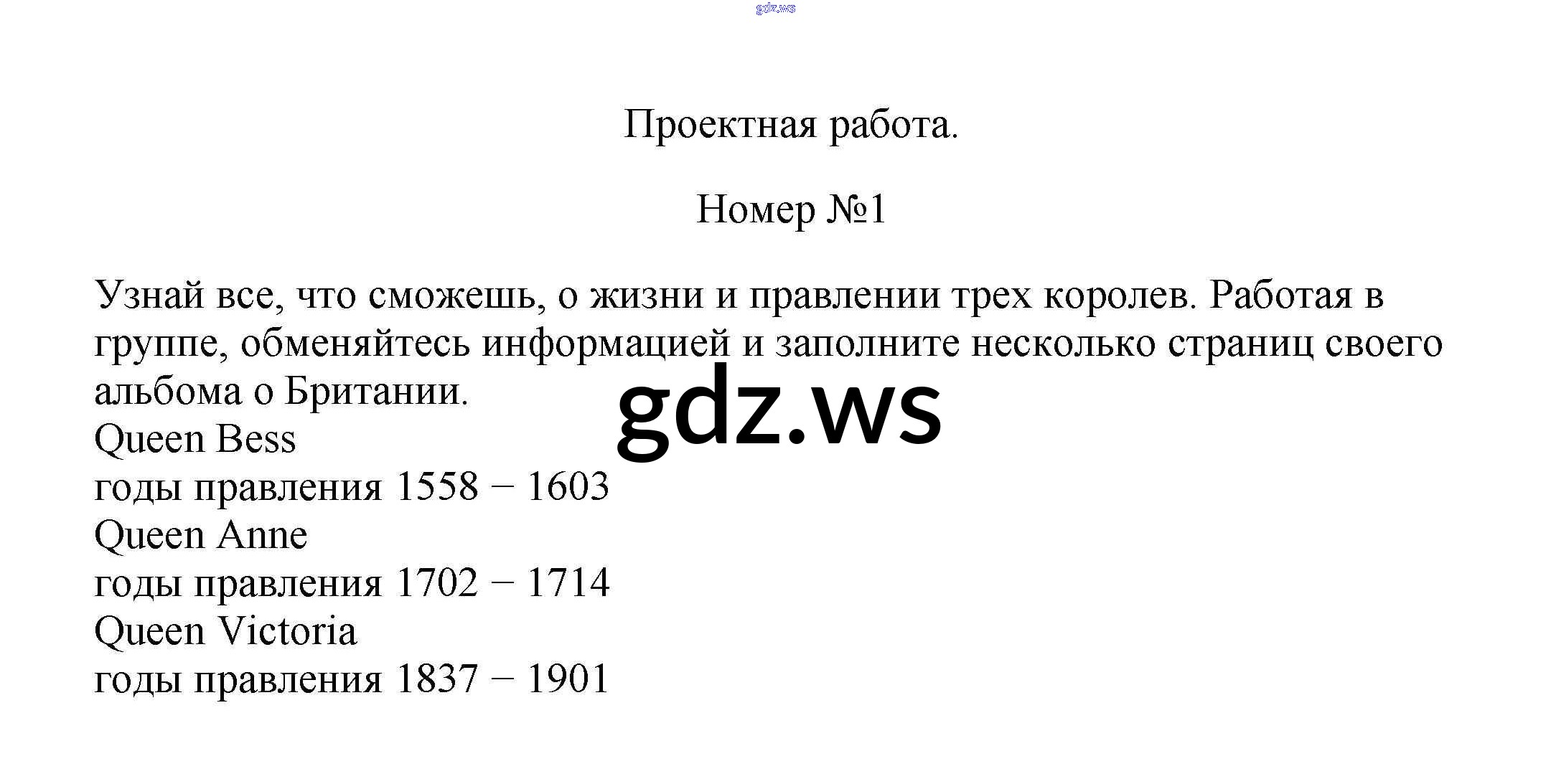 Проектная работа.

Номер №1

Узнай все, что сможешь, о жизни и правлении трех королев. Работая в группе, обменяйтесь информацией и заполните несколько страниц своего альбома о Британии.

Queen Bess
годы правления 1558 – 1603
Queen Anne
годы правления 1702 – 1714
Queen Victoria
годы правления 1837 – 1901

gdz.ws